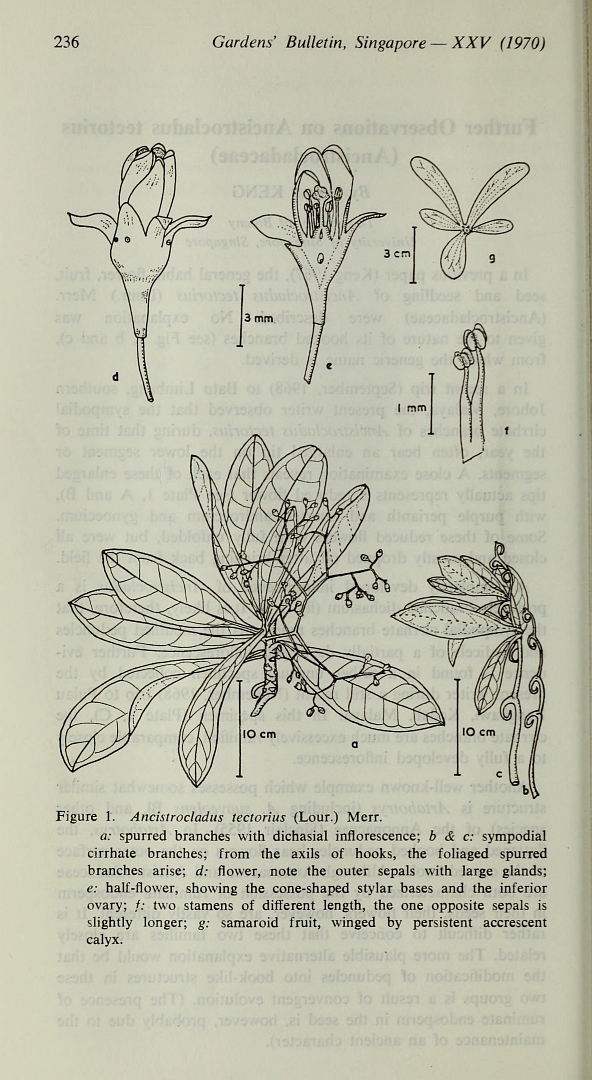 236 Gardens' Bulletin, Singapore — XXV (1970)

3 mm

d

e

3 cm

g

1 mm

f

10 cm

a

10 cm

c

b

Figure 1. Ancistrocladus tectorius (Lour.) Merr.

a: spurred branches with dichasial inflorescence; b & c: sympodial cirrhate branches; from the axils of hooks, the foliaged spurred branches arise; d: flower, note the outer sepals with large glands; e: half-flower, showing the cone-shaped stylar bases and the inferior ovary; f: two stamens of different length, the one opposite sepals is slightly longer; g: samaroid fruit, winged by persistent accrescent calyx.